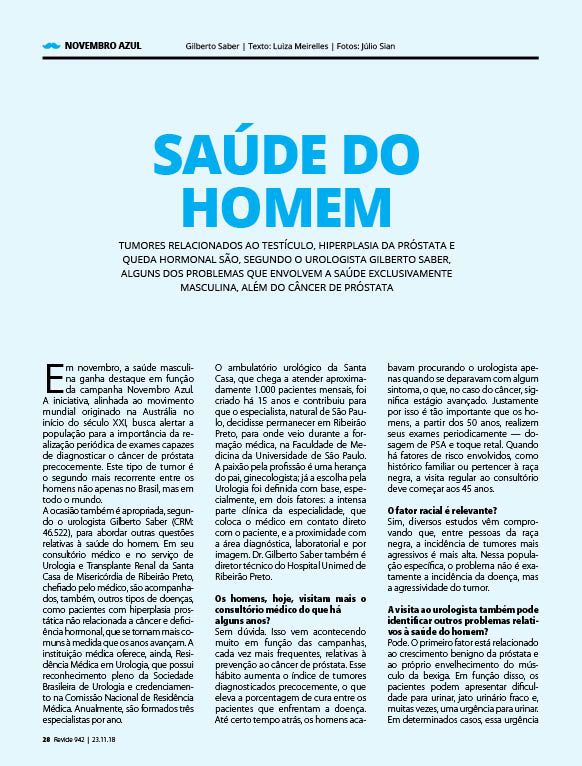 NOVEMBRO AZUL

Gilberto Saber | Texto: Luiza Meirelles | Fotos: Júlio Sian

SAÚDE DO HOMEM

TUMORES RELACIONADOS AO TESTÍCULO, HIPERPLASIA DA PRÓSTATA E QUEDA HORMONAL SÃO, SEGUNDO O UROLOGISTA GILBERTO SABER, ALGUNS DOS PROBLEMAS QUE ENVOLVEM A SAÚDE EXCLUSIVAMENTE MASCULINA, ALÉM DO CÂNCER DE PRÓSTATA

Em novembro, a saúde masculina ganha destaque em função da campanha Novembro Azul. A iniciativa, alinhada ao movimento mundial originado na Austrália no início do século XXI, busca alertar a população para a importância da realização periódica de exames capazes de diagnosticar o câncer de próstata precocemente. Este tipo de tumor é o segundo mais recorrente entre os homens não apenas no Brasil, mas em todo o mundo.

A ocasião também é apropriada, segundo o urologista Gilberto Saber (CRM: 46.522), para abordar outras questões relativas à saúde do homem. Em seu consultório médico e no serviço de Urologia e Transplante Renal da Santa Casa de Misericórdia de Ribeirão Preto, chefiado pelo médico, são acompanhados, também, outros tipos de doenças, como pacientes com hiperplasia prostática não relacionada a câncer e deficiência hormonal, que se tornam mais comuns à medida que os anos avançam. A instituição médica oferece, ainda, Residência Médica em Urologia, que possui reconhecimento pleno da Sociedade Brasileira de Urologia e credenciamento na Comissão Nacional de Residência Médica. Anualmente, são formados três especialistas por ano.

O ambulatório urológico da Santa Casa, que chega a atender aproximadamente 1.000 pacientes mensais, foi criado há 15 anos e contribuiu para que o especialista, natural de São Paulo, decidisse permanecer em Ribeirão Preto, para onde veio durante a formação médica, na Faculdade de Medicina da Universidade de São Paulo. A paixão pela profissão é uma herança do pai, ginecologista; já a escolha pela Urologia foi definida com base, especialmente, em dois fatores: a intensa parte clínica da especialidade, que coloca o médico em contato direto com o paciente, e a proximidade com a área diagnóstica, laboratorial e por imagem. Dr. Gilberto Saber também é diretor técnico do Hospital Unimed de Ribeirão Preto.

Os homens, hoje, visitam mais o consultório médico do que há alguns anos?
Sem dúvida. Isso vem acontecendo muito em função das campanhas, cada vez mais frequentes, relativas à prevenção ao câncer de próstata. Esse hábito aumenta o índice de tumores diagnosticados precocemente, o que eleva a porcentagem de cura entre os pacientes que enfrentam a doença. Até certo tempo atrás, os homens acabavam procurando o urologista apenas quando se deparavam com algum sintoma, o que, no caso do câncer, significa estágio avançado. Justamente por isso é tão importante que os homens, a partir dos 50 anos, realizem seus exames periodicamente — dosagem de PSA e toque retal. Quando há fatores de risco envolvidos, como histórico familiar ou pertencer à raça negra, a visita regular ao consultório deve começar aos 45 anos.

O fator racial é relevante?
Sim, diversos estudos vêm comprovando que, entre pessoas da raça negra, a incidência de tumores mais agressivos é mais alta. Nessa população específica, o problema não é exatamente a incidência da doença, mas a agressividade do tumor.

A visita ao urologista também pode identificar outros problemas relativos à saúde do homem?
Pode. O primeiro fator está relacionado ao crescimento benigno da próstata e ao próprio envelhecimento do músculo da bexiga. Em função disso, os pacientes podem apresentar dificuldade para urinar, jato urinário fraco e, muitas vezes, uma urgência para urinar. Em determinados casos, essa urgência

28 Revide 942 | 23.11.18